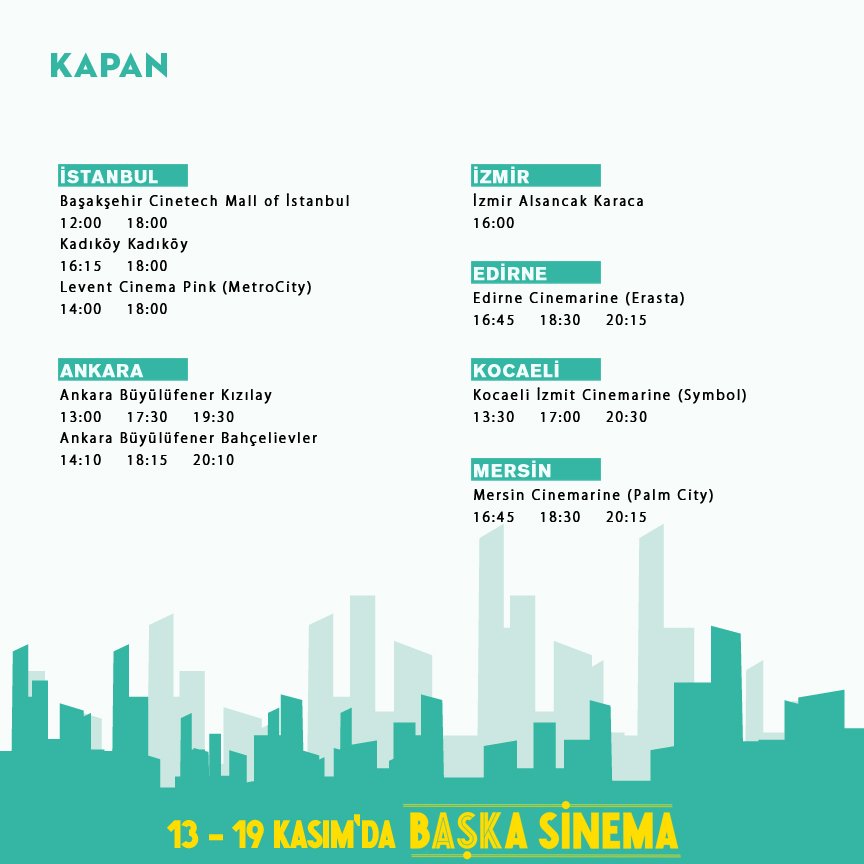 KAPAN

İSTANBUL
Başakşehir Cinetech Mall of İstanbul
12:00 18:00
Kadıköy Kadıköy
16:15 18:00
Levent Cinema Pink (MetroCity)
14:00 18:00

ANKARA
Ankara Büyülüfener Kızılay
13:00 17:30 19:30
Ankara Büyülüfener Bahçelievler
14:10 18:15 20:10

İZMİR
İzmir Alsancak Karaca
16:00

EDİRNE
Edirne Cinemarine (Erasta)
16:45 18:30 20:15

KOCAELİ
Kocaeli İzmit Cinemarine (Symbol)
13:30 17:00 20:30

MERSİN
Mersin Cinemarine (Palm City)
16:45 18:30 20:15

13 - 19 KASIM'DA BAŞKA SİNEMA